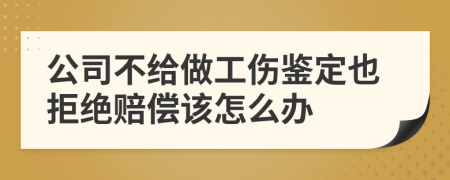 公司不给做工伤鉴定也拒绝赔偿该怎么办